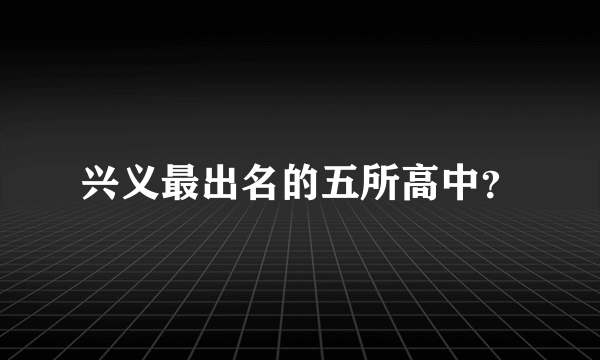 兴义最出名的五所高中?